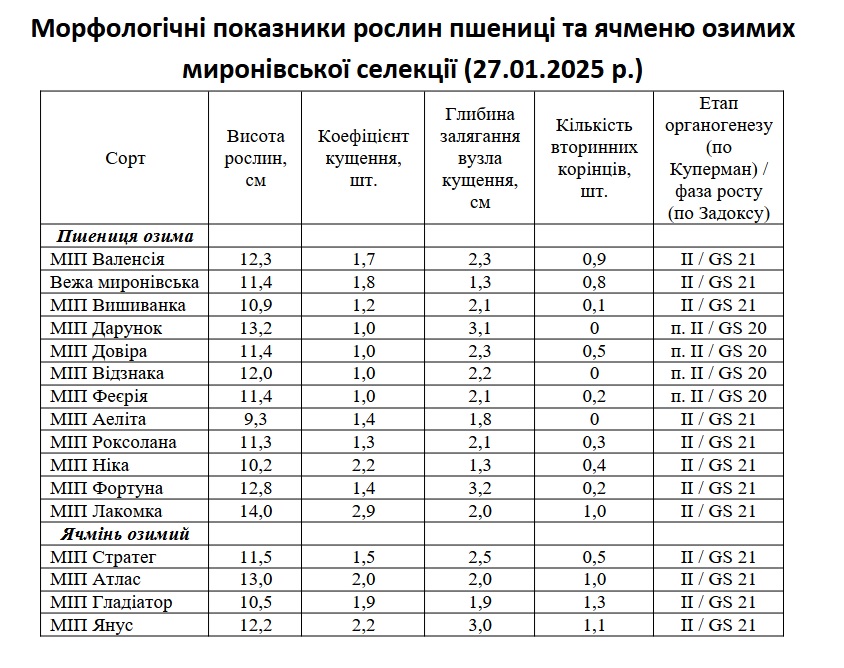 Морфологічні показники рослин пшениці та ячменю озимих миронівської селекції (27.01.2025 р.)

| Сорт | Висота рослин, см | Коефіцієнт кущення, шт. | Глибина залягання вузла кущення, см | Кількість вторинних корінців, шт. | Етап органогенезу (по Куперман) / фаза росту (по Задоксу) |
|---|---|---|---|---|---|
| Пшениця озима | | | | | |
| МІП Валенсія | 12,3 | 1,7 | 2,3 | 0,9 | II / GS 21 |
| Вежа миронівська | 11,4 | 1,8 | 1,3 | 0,8 | II / GS 21 |
| МІП Вишиванка | 10,9 | 1,2 | 2,1 | 0,1 | II / GS 21 |
| МІП Дарунок | 13,2 | 1,0 | 3,1 | 0 | п. II / GS 20 |
| МІП Довіра | 11,4 | 1,0 | 2,3 | 0,5 | п. II / GS 20 |
| МІП Відзнака | 12,0 | 1,0 | 2,2 | 0 | п. II / GS 20 |
| МІП Феєрія | 11,4 | 1,0 | 2,1 | 0,2 | п. II / GS 20 |
| МІП Аеліта | 9,3 | 1,4 | 1,8 | 0 | II / GS 21 |
| МІП Роксолана | 11,3 | 1,3 | 2,1 | 0,3 | II / GS 21 |
| МІП Ніка | 10,2 | 2,2 | 1,3 | 0,4 | II / GS 21 |
| МІП Фортуна | 12,8 | 1,4 | 3,2 | 0,2 | II / GS 21 |
| МІП Лакомка | 14,0 | 2,9 | 2,0 | 1,0 | II / GS 21 |
| Ячмінь озимий | | | | | |
| МІП Стратег | 11,5 | 1,5 | 2,5 | 0,5 | II / GS 21 |
| МІП Атлас | 13,0 | 2,0 | 2,0 | 1,0 | II / GS 21 |
| МІП Гладіатор | 10,5 | 1,9 | 1,9 | 1,3 | II / GS 21 |
| МІП Янус | 12,2 | 2,2 | 3,0 | 1,1 | II / GS 21 |